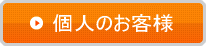 個人のお客様